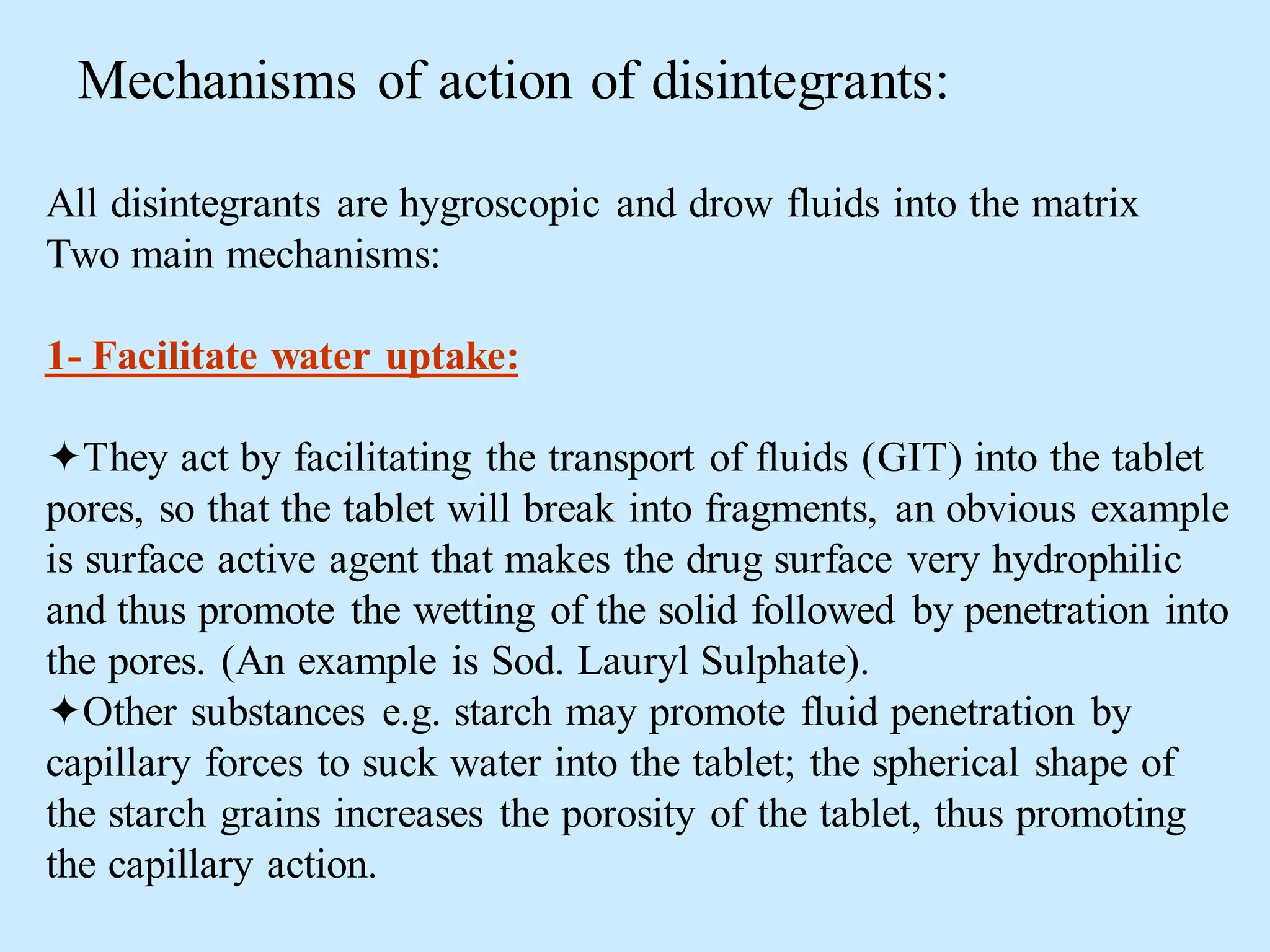 Mechanisms of action of disintegrants:

All disintegrants are hygroscopic and drow fluids into the matrix
Two main mechanisms:

1- Facilitate water uptake:

✦They act by facilitating the transport of fluids (GIT) into the tablet pores, so that the tablet will break into fragments, an obvious example is surface active agent that makes the drug surface very hydrophilic and thus promote the wetting of the solid followed by penetration into the pores. (An example is Sod. Lauryl Sulphate).
✦Other substances e.g. starch may promote fluid penetration by capillary forces to suck water into the tablet; the spherical shape of the starch grains increases the porosity of the tablet, thus promoting the capillary action.